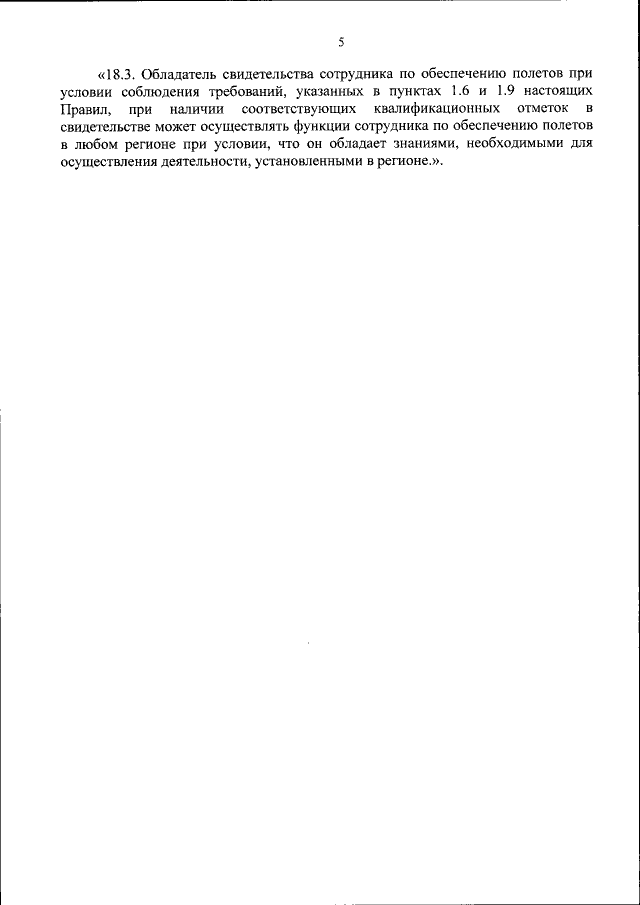 5

«18.3. Обладатель свидетельства сотрудника по обеспечению полетов при условии соблюдения требований, указанных в пунктах 1.6 и 1.9 настоящих Правил, при наличии соответствующих квалификационных отметок в свидетельстве может осуществлять функции сотрудника по обеспечению полетов в любом регионе при условии, что он обладает знаниями, необходимыми для осуществления деятельности, установленными в регионе.».